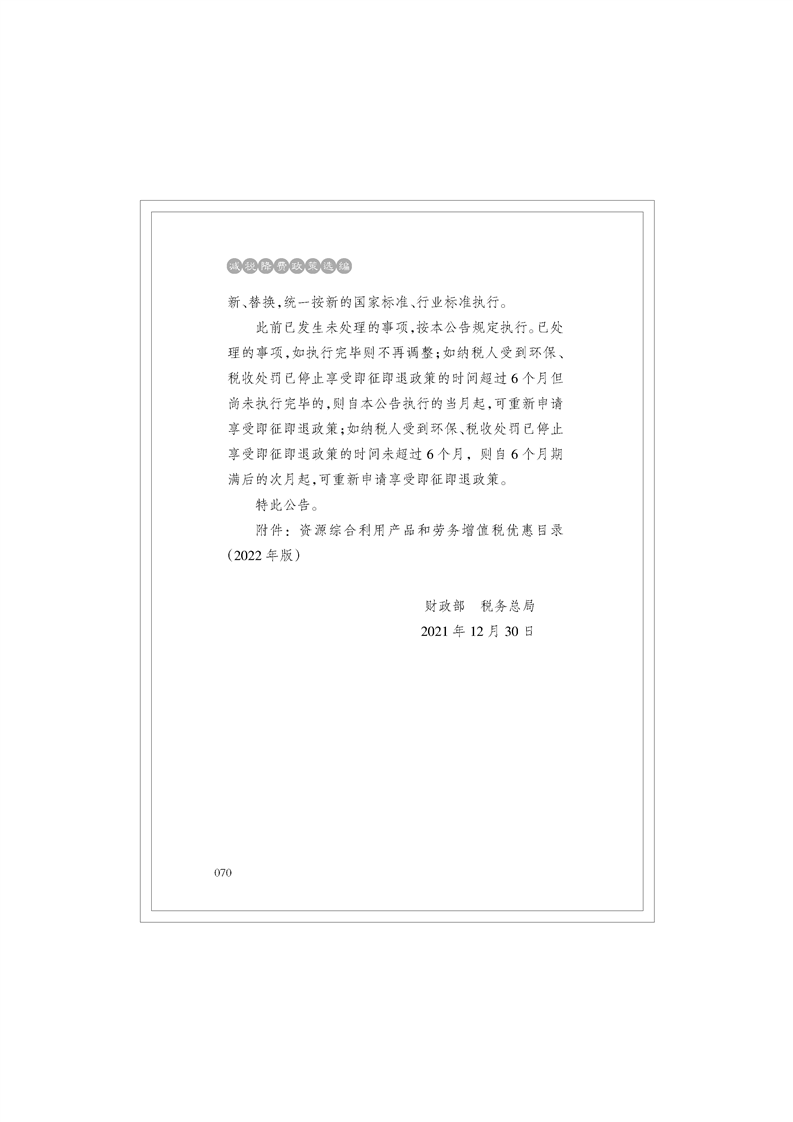 减税降费政策选编

新、替换,统一按新的国家标准、行业标准执行。

此前已发生未处理的事项,按本公告规定执行。已处理的事项,如执行完毕则不再调整;如纳税人受到环保、税收处罚已停止享受即征即退政策的时间超过6个月但尚未执行完毕的,则自本公告执行的当月起,可重新申请享受即征即退政策;如纳税人受到环保、税收处罚已停止享受即征即退政策的时间未超过6个月,则自6个月期满后的次月起,可重新申请享受即征即退政策。

特此公告。

附件:资源综合利用产品和劳务增值税优惠目录(2022年版)

财政部 税务总局
2021年12月30日

070